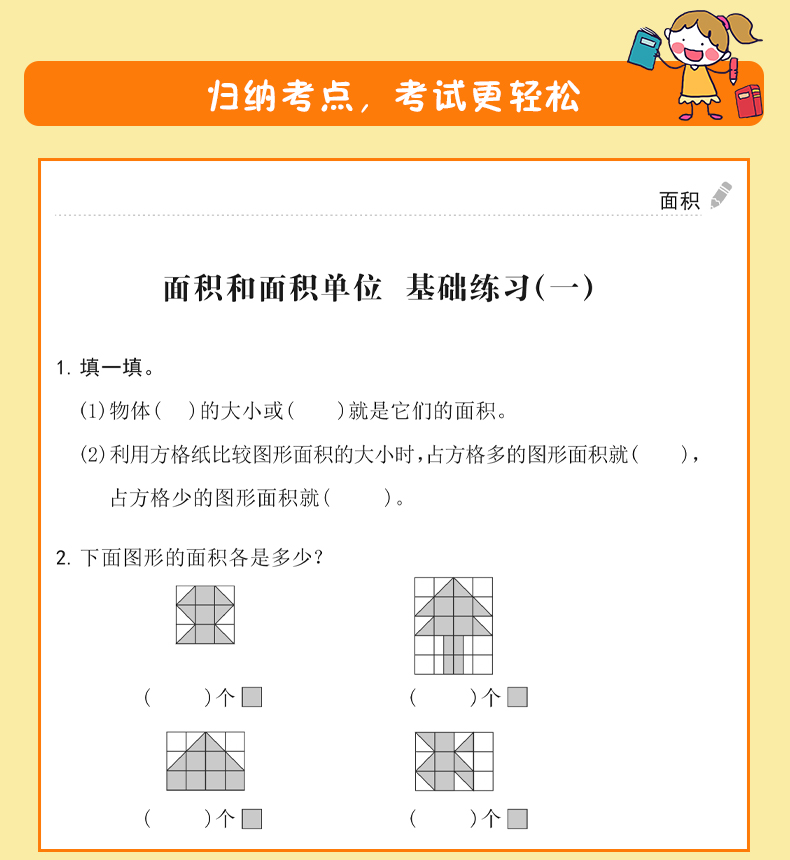 归纳考点，考试更轻松

面积

面积和面积单位　基础练习(一)

1. 填一填。

(1)物体(　)的大小或(　　)就是它们的面积。

(2)利用方格纸比较图形面积的大小时,占方格多的图形面积就(　　),占方格少的图形面积就(　　)。

2. 下面图形的面积各是多少?

(　　)个

(　　)个

(　　)个

(　　)个